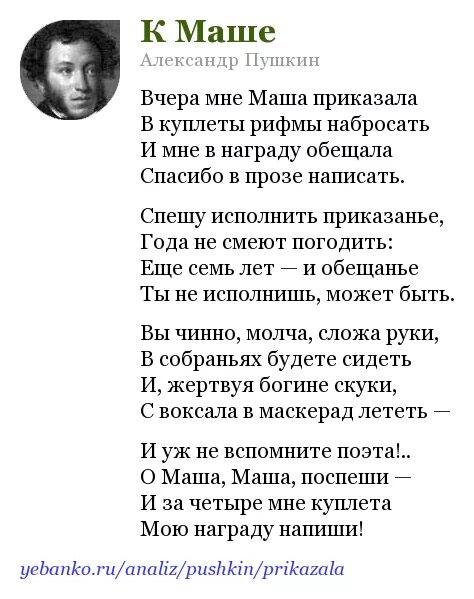 К Маше

Александр Пушкин

Вчера мне Маша приказала
В куплеты рифмы набросать
И мне в награду обещала
Спасибо в прозе написать.

Спешу исполнить приказанье,
Года не смеют погодить:
Еще семь лет — и обещанье
Ты не исполнишь, может быть.

Вы чинно, молча, сложа руки,
В собраньях будете сидеть
И, жертвуя богине скуки,
С воксала в маскерад лететь —

И уж не вспомните поэта!..
О Маша, Маша, поспеши —
И за четыре мне куплета
Мою награду напиши!

yebanko.ru/analiz/pushkin/prikazala